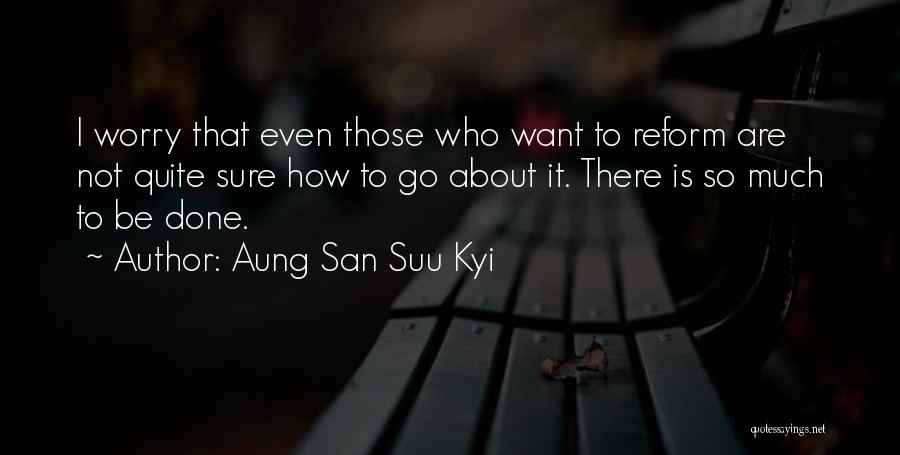 I worry that even those who want to reform are not quite sure how to go about it. There is so much to be done.

~ Author: Aung San Suu Kyi

quotessayings.net